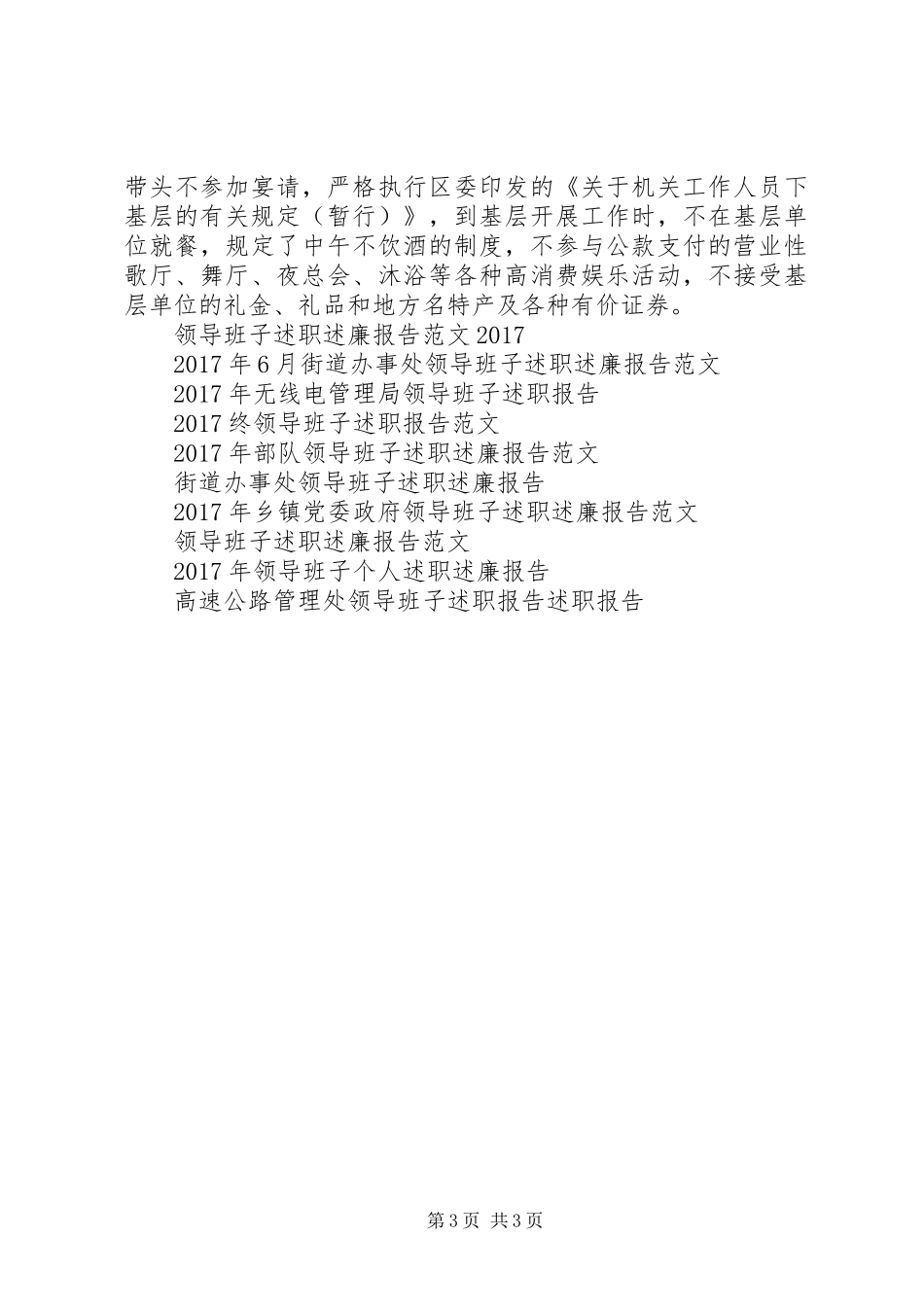 带头不参加宴请，严格执行区委印发的《关于机关工作人员下基层的有关规定（暂行）》，到基层开展工作时，不在基层单位就餐，规定了中午不饮酒的制度，不参与公款支付的营业性歌厅、舞厅、夜总会、沐浴等各种高消费娱乐活动，不接受基层单位的礼金、礼品和地方名特产及各种有价证券。

领导班子述职述廉报告范文2017

2017年6月街道办事处领导班子述职述廉报告范文

2017年无线电管理局领导班子述职报告

2017终领导班子述职报告范文

2017年部队领导班子述职述廉报告范文

街道办事处领导班子述职述廉报告

2017年乡镇党委政府领导班子述职述廉报告范文

领导班子述职述廉报告范文

2017年领导班子个人述职述廉报告

高速公路管理处领导班子述职报告述职报告

第3页 共3页